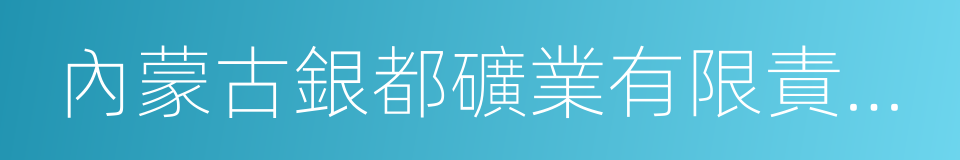 內蒙古銀都礦業有限責...